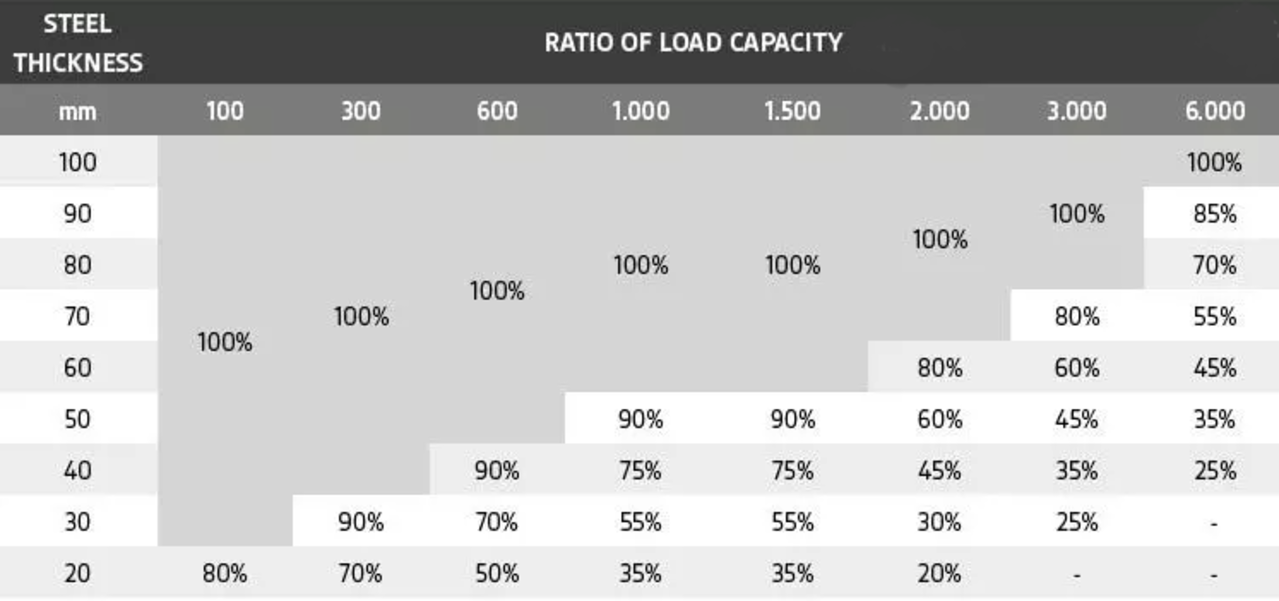 | STEEL THICKNESS | RATIO OF LOAD CAPACITY | | | | | | | |
|---|---|---|---|---|---|---|---|---|
| mm | 100 | 300 | 600 | 1.000 | 1.500 | 2.000 | 3.000 | 6.000 |
| 100 | 100% | 100% | 100% | 100% | 100% | 100% | 100% | 100% |
| 90 | 100% | 100% | 100% | 100% | 100% | 100% | 100% | 85% |
| 80 | 100% | 100% | 100% | 100% | 100% | 100% | 100% | 70% |
| 70 | 100% | 100% | 100% | 100% | 100% | 100% | 80% | 55% |
| 60 | 100% | 100% | 100% | 100% | 100% | 80% | 60% | 45% |
| 50 | 100% | 100% | 100% | 90% | 90% | 60% | 45% | 35% |
| 40 | 100% | 100% | 90% | 75% | 75% | 45% | 35% | 25% |
| 30 | 100% | 90% | 70% | 55% | 55% | 30% | 25% | - |
| 20 | 80% | 70% | 50% | 35% | 35% | 20% | - | - |